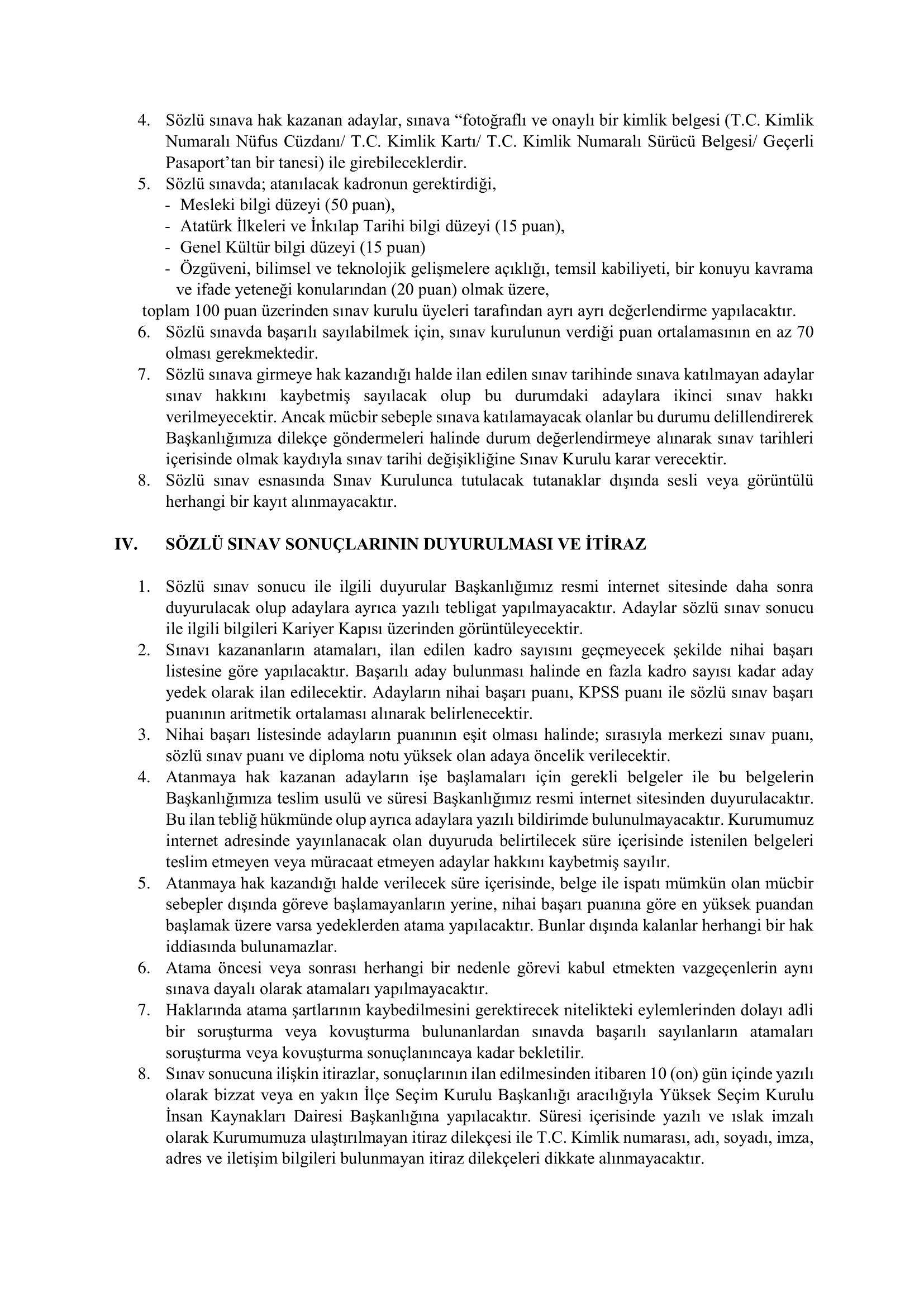 4. Sözlü sınava hak kazanan adaylar, sınava “fotoğraflı ve onaylı bir kimlik belgesi (T.C. Kimlik Numaralı Nüfus Cüzdanı/ T.C. Kimlik Kartı/ T.C. Kimlik Numaralı Sürücü Belgesi/ Geçerli Pasaport’tan bir tanesi) ile girebileceklerdir.
5. Sözlü sınavda; atanılacak kadronun gerektirdiği,
- Mesleki bilgi düzeyi (50 puan),
- Atatürk İlkeleri ve İnkılap Tarihi bilgi düzeyi (15 puan),
- Genel Kültür bilgi düzeyi (15 puan)
- Özgüveni, bilimsel ve teknolojik gelişmelere açıklığı, temsil kabiliyeti, bir konuyu kavrama ve ifade yeteneği konularından (20 puan) olmak üzere,
toplam 100 puan üzerinden sınav kurulu üyeleri tarafından ayrı ayrı değerlendirme yapılacaktır.
6. Sözlü sınavda başarılı sayılabilmek için, sınav kurulunun verdiği puan ortalamasının en az 70 olması gerekmektedir.
7. Sözlü sınava girmeye hak kazandığı halde ilan edilen sınav tarihinde sınava katılmayan adaylar sınav hakkını kaybetmiş sayılacak olup bu durumdaki adaylara ikinci sınav hakkı verilmeyecektir. Ancak mücbir sebeple sınava katılamayacak olanlar bu durumu delillendirerek Başkanlığımıza dilekçe göndermeleri halinde durum değerlendirmeye alınarak sınav tarihleri içerisinde olmak kaydıyla sınav tarihi değişikliğine Sınav Kurulu karar verecektir.
8. Sözlü sınav esnasında Sınav Kurulunca tutulacak tutanaklar dışında sesli veya görüntülü herhangi bir kayıt alınmayacaktır.

IV. SÖZLÜ SINAV SONUÇLARININ DUYURULMASI VE İTİRAZ

1. Sözlü sınav sonucu ile ilgili duyurular Başkanlığımız resmi internet sitesinde daha sonra duyurulacak olup adaylara ayrıca yazılı tebligat yapılmayacaktır. Adaylar sözlü sınav sonucu ile ilgili bilgileri Kariyer Kapısı üzerinden görüntüleyecektir.
2. Sınavı kazananların atamaları, ilan edilen kadro sayısını geçmeyecek şekilde nihai başarı listesine göre yapılacaktır. Başarılı aday bulunması halinde en fazla kadro sayısı kadar aday yedek olarak ilan edilecektir. Adayların nihai başarı puanı, KPSS puanı ile sözlü sınav başarı puanının aritmetik ortalaması alınarak belirlenecektir.
3. Nihai başarı listesinde adayların puanının eşit olması halinde; sırasıyla merkezi sınav puanı, sözlü sınav puanı ve diploma notu yüksek olan adaya öncelik verilecektir.
4. Atanmaya hak kazanan adayların işe başlamaları için gerekli belgeler ile bu belgelerin Başkanlığımıza teslim usulü ve süresi Başkanlığımız resmi internet sitesinden duyurulacaktır. Bu ilan tebliğ hükmünde olup ayrıca adaylara yazılı bildirimde bulunulmayacaktır. Kurumumuz internet adresinde yayınlanacak olan duyuruda belirtilecek süre içerisinde istenilen belgeleri teslim etmeyen veya müracaat etmeyen adaylar hakkını kaybetmiş sayılır.
5. Atanmaya hak kazandığı halde verilecek süre içerisinde, belge ile ispatı mümkün olan mücbir sebepler dışında göreve başlamayanların yerine, nihai başarı puanına göre en yüksek puandan başlamak üzere varsa yedeklerden atama yapılacaktır. Bunlar dışında kalanlar herhangi bir hak iddiasında bulunamazlar.
6. Atama öncesi veya sonrası herhangi bir nedenle görevi kabul etmekten vazgeçenlerin aynı sınava dayalı olarak atamaları yapılmayacaktır.
7. Haklarında atama şartlarının kaybedilmesini gerektirecek nitelikteki eylemlerinden dolayı adli bir soruşturma veya kovuşturma bulunanlardan sınavda başarılı sayılanların atamaları soruşturma veya kovuşturma sonuçlanıncaya kadar bekletilir.
8. Sınav sonucuna ilişkin itirazlar, sonuçlarının ilan edilmesinden itibaren 10 (on) gün içinde yazılı olarak bizzat veya en yakın İlçe Seçim Kurulu Başkanlığı aracılığıyla Yüksek Seçim Kurulu İnsan Kaynakları Dairesi Başkanlığına yapılacaktır. Süresi içerisinde yazılı ve ıslak imzalı olarak Kurumumuza ulaştırılmayan itiraz dilekçesi ile T.C. Kimlik numarası, adı, soyadı, imza, adres ve iletişim bilgileri bulunmayan itiraz dilekçeleri dikkate alınmayacaktır.